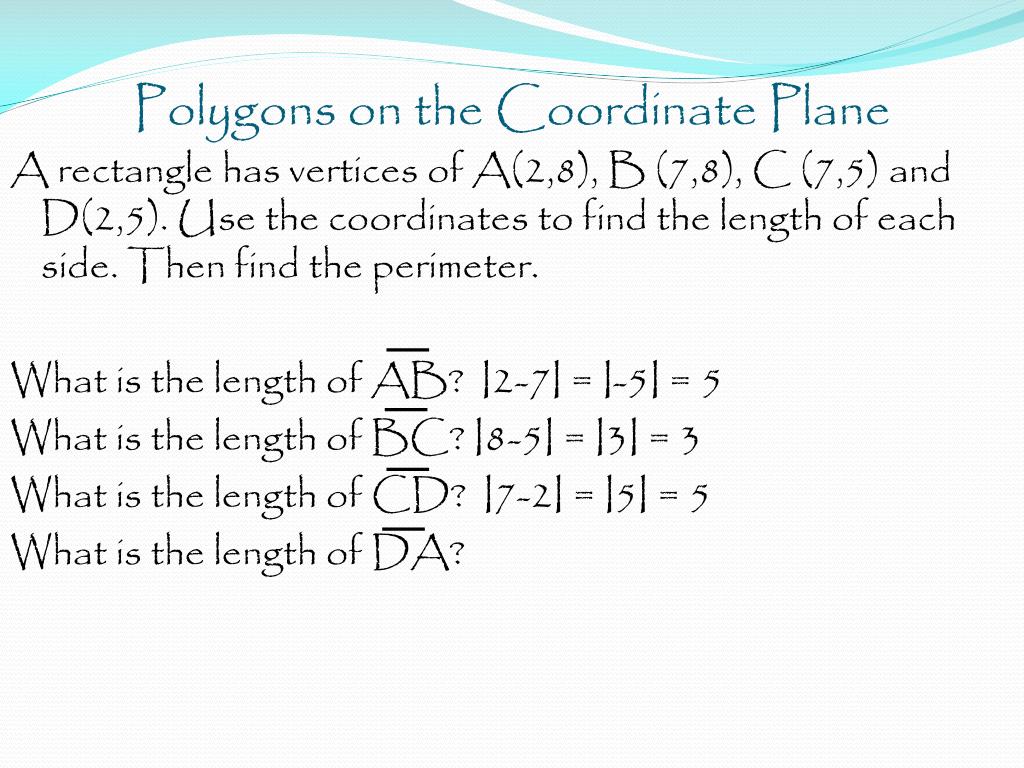 Polygons on the Coordinate Plane

A rectangle has vertices of A(2,8), B (7,8), C (7,5) and D(2,5). Use the coordinates to find the length of each side. Then find the perimeter.

What is the length of $\overline{AB}$? $|2-7| = |-5| = 5$
What is the length of $\overline{BC}$? $|8-5| = |3| = 3$
What is the length of $\overline{CD}$? $|7-2| = |5| = 5$
What is the length of $\overline{DA}$?